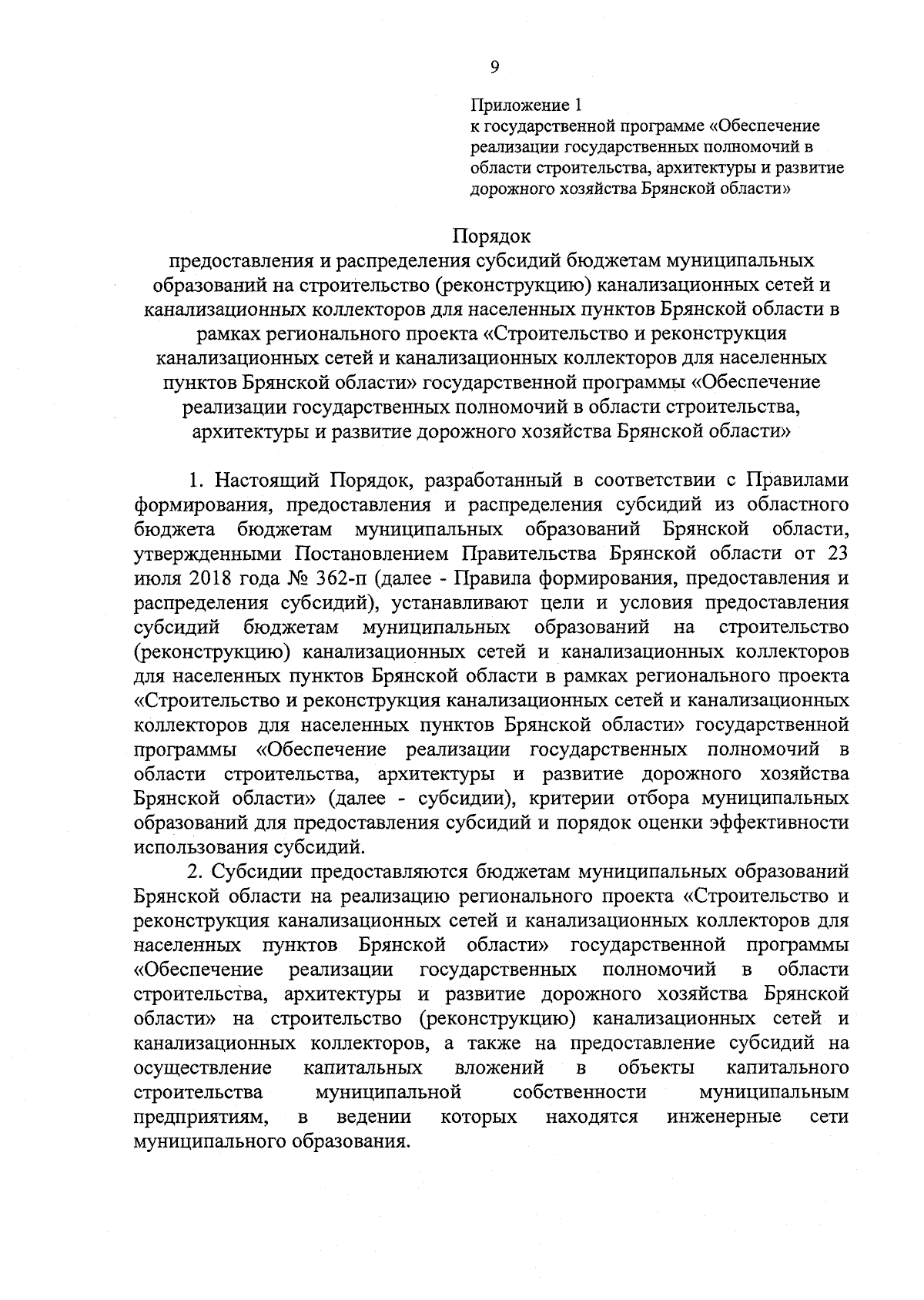 9

Приложение 1
к государственной программе «Обеспечение реализации государственных полномочий в области строительства, архитектуры и развитие дорожного хозяйства Брянской области»

Порядок
предоставления и распределения субсидий бюджетам муниципальных образований на строительство (реконструкцию) канализационных сетей и канализационных коллекторов для населенных пунктов Брянской области в рамках регионального проекта «Строительство и реконструкция канализационных сетей и канализационных коллекторов для населенных пунктов Брянской области» государственной программы «Обеспечение реализации государственных полномочий в области строительства, архитектуры и развитие дорожного хозяйства Брянской области»

1. Настоящий Порядок, разработанный в соответствии с Правилами формирования, предоставления и распределения субсидий из областного бюджета бюджетам муниципальных образований Брянской области, утвержденными Постановлением Правительства Брянской области от 23 июля 2018 года № 362-п (далее - Правила формирования, предоставления и распределения субсидий), устанавливают цели и условия предоставления субсидий бюджетам муниципальных образований на строительство (реконструкцию) канализационных сетей и канализационных коллекторов для населенных пунктов Брянской области в рамках регионального проекта «Строительство и реконструкция канализационных сетей и канализационных коллекторов для населенных пунктов Брянской области» государственной программы «Обеспечение реализации государственных полномочий в области строительства, архитектуры и развитие дорожного хозяйства Брянской области» (далее - субсидии), критерии отбора муниципальных образований для предоставления субсидий и порядок оценки эффективности использования субсидий.

2. Субсидии предоставляются бюджетам муниципальных образований Брянской области на реализацию регионального проекта «Строительство и реконструкция канализационных сетей и канализационных коллекторов для населенных пунктов Брянской области» государственной программы «Обеспечение реализации государственных полномочий в области строительства, архитектуры и развитие дорожного хозяйства Брянской области» на строительство (реконструкцию) канализационных сетей и канализационных коллекторов, а также на предоставление субсидий на осуществление капитальных вложений в объекты капитального строительства муниципальной собственности муниципальным предприятиям, в ведении которых находятся инженерные сети муниципального образования.